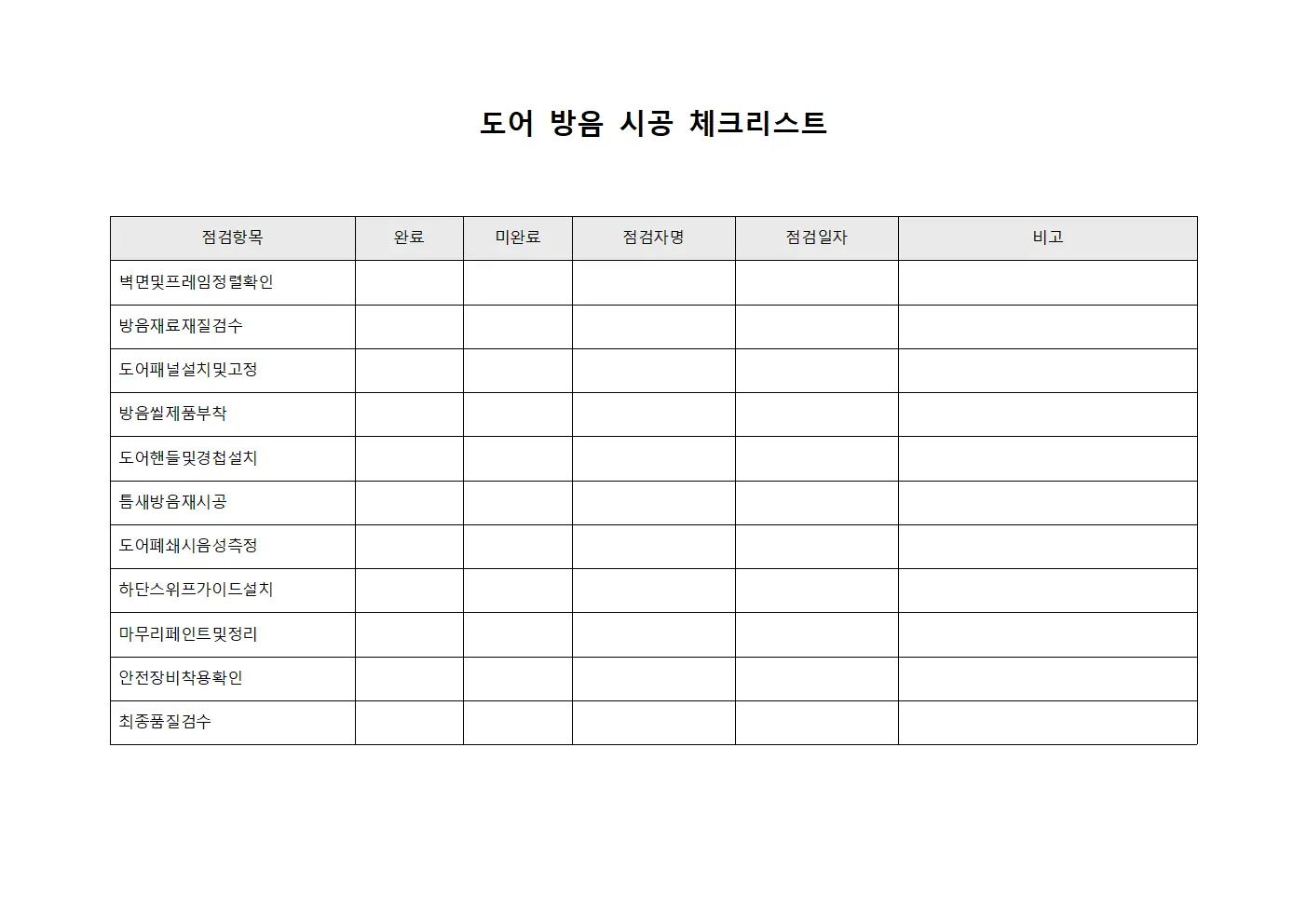 도어 방음 시공 체크리스트

| 점검항목 | 완료 | 미완료 | 점검자명 | 점검일자 | 비고 |
|---|---|---|---|---|---|
| 벽면및프레임정렬확인 | | | | | |
| 방음재료재질검수 | | | | | |
| 도어패널설치및고정 | | | | | |
| 방음씰제품부착 | | | | | |
| 도어핸들및경첩설치 | | | | | |
| 틈새방음재시공 | | | | | |
| 도어폐쇄시음성측정 | | | | | |
| 하단스위프가이드설치 | | | | | |
| 마무리페인트및정리 | | | | | |
| 안전장비착용확인 | | | | | |
| 최종품질검수 | | | | | |